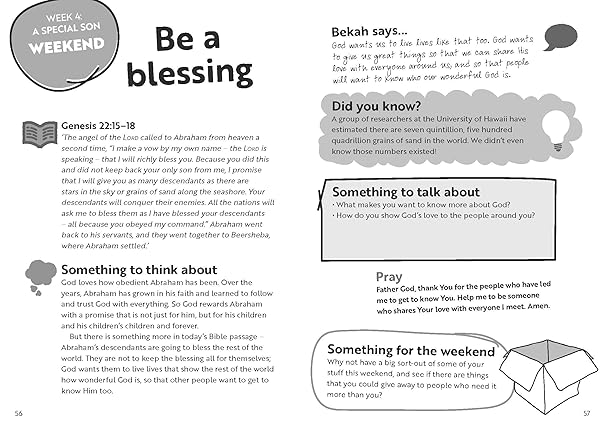 WEEK 4: A SPECIAL SON
WEEKEND

Be a blessing

Genesis 22:15–18
'The angel of the LORD called to Abraham from heaven a second time, "I make a vow by my own name – the LORD is speaking – that I will richly bless you. Because you did this and did not keep back your only son from me, I promise that I will give you as many descendants as there are stars in the sky or grains of sand along the seashore. Your descendants will conquer their enemies. All the nations will ask me to bless them as I have blessed your descendants – all because you obeyed my command." Abraham went back to his servants, and they went together to Beersheba, where Abraham settled.'

Something to think about
God loves how obedient Abraham has been. Over the years, Abraham has grown in his faith and learned to follow and trust God with everything. So God rewards Abraham with a promise that is not just for him, but for his children and his children's children and forever.

But there is something more in today's Bible passage – Abraham's descendants are going to bless the rest of the world. They are not to keep the blessing all for themselves; God wants them to live lives that show the rest of the world how wonderful God is, so that other people want to get to know Him too.

56

Bekah says...
God wants us to live lives like that too. God wants to give us great things so that we can share His love with everyone around us, and so that people will want to know who our wonderful God is.

Did you know?
A group of researchers at the University of Hawaii have estimated there are seven quintillion, five hundred quadrillion grains of sand in the world. We didn't even know those numbers existed!

Something to talk about
• What makes you want to know more about God?
• How do you show God's love to the people around you?

Pray
Father God, thank You for the people who have led me to get to know You. Help me to be someone who shares Your love with everyone I meet. Amen.

Something for the weekend
Why not have a big sort-out of some of your stuff this weekend, and see if there are things that you could give away to people who need it more than you?

57